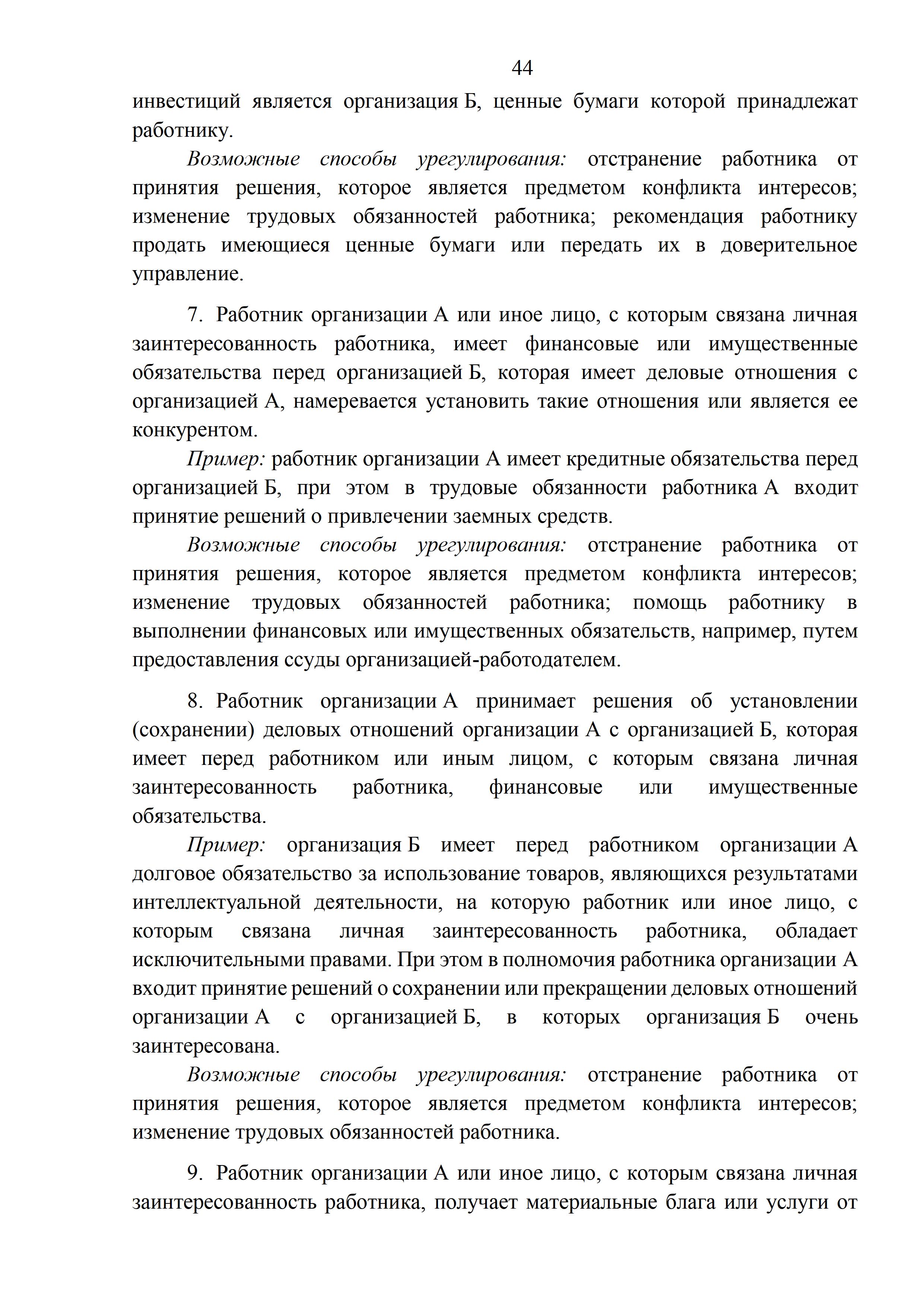 44

инвестиций является организация Б, ценные бумаги которой принадлежат работнику.

Возможные способы урегулирования: отстранение работника от принятия решения, которое является предметом конфликта интересов; изменение трудовых обязанностей работника; рекомендация работнику продать имеющиеся ценные бумаги или передать их в доверительное управление.

7. Работник организации А или иное лицо, с которым связана личная заинтересованность работника, имеет финансовые или имущественные обязательства перед организацией Б, которая имеет деловые отношения с организацией А, намеревается установить такие отношения или является ее конкурентом.

Пример: работник организации А имеет кредитные обязательства перед организацией Б, при этом в трудовые обязанности работника А входит принятие решений о привлечении заемных средств.

Возможные способы урегулирования: отстранение работника от принятия решения, которое является предметом конфликта интересов; изменение трудовых обязанностей работника; помощь работнику в выполнении финансовых или имущественных обязательств, например, путем предоставления ссуды организацией-работодателем.

8. Работник организации А принимает решения об установлении (сохранении) деловых отношений организации А с организацией Б, которая имеет перед работником или иным лицом, с которым связана личная заинтересованность работника, финансовые или имущественные обязательства.

Пример: организация Б имеет перед работником организации А долговое обязательство за использование товаров, являющихся результатами интеллектуальной деятельности, на которую работник или иное лицо, с которым связана личная заинтересованность работника, обладает исключительными правами. При этом в полномочия работника организации А входит принятие решений о сохранении или прекращении деловых отношений организации А с организацией Б, в которых организация Б очень заинтересована.

Возможные способы урегулирования: отстранение работника от принятия решения, которое является предметом конфликта интересов; изменение трудовых обязанностей работника.

9. Работник организации А или иное лицо, с которым связана личная заинтересованность работника, получает материальные блага или услуги от